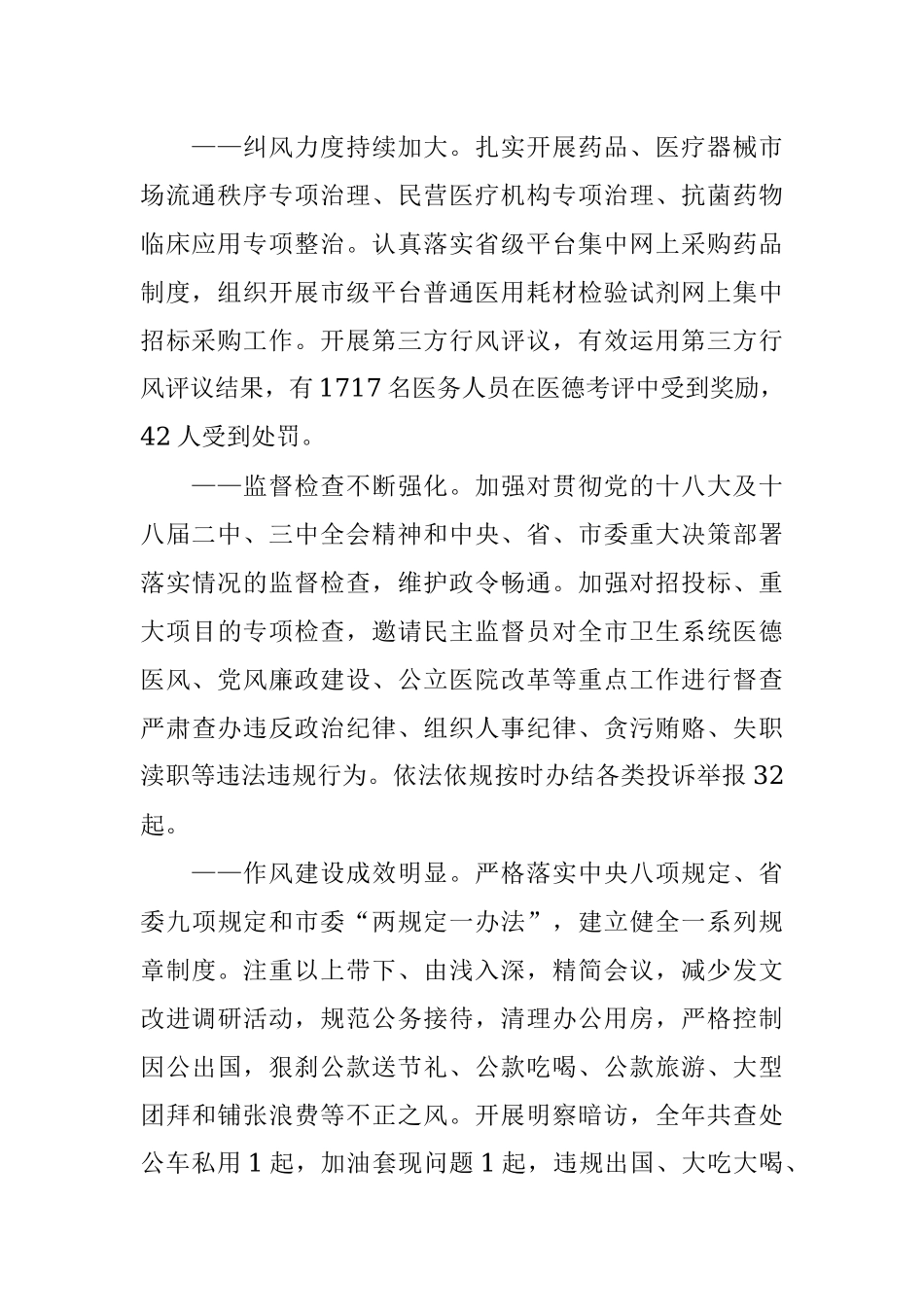 ——纠风力度持续加大。扎实开展药品、医疗器械市场流通秩序专项治理、民营医疗机构专项治理、抗菌药物临床应用专项整治。认真落实省级平台集中网上采购药品制度，组织开展市级平台普通医用耗材检验试剂网上集中招标采购工作。开展第三方行风评议，有效运用第三方行风评议结果，有1717名医务人员在医德考评中受到奖励，42人受到处罚。

——监督检查不断强化。加强对贯彻党的十八大及十八届二中、三中全会精神和中央、省、市委重大决策部署落实情况的监督检查，维护政令畅通。加强对招投标、重大项目的专项检查，邀请民主监督员对全市卫生系统医德医风、党风廉政建设、公立医院改革等重点工作进行督查严肃查办违反政治纪律、组织人事纪律、贪污贿赂、失职渎职等违法违规行为。依法依规按时办结各类投诉举报32起。

——作风建设成效明显。严格落实中央八项规定、省委九项规定和市委“两规定一办法”，建立健全一系列规章制度。注重以上带下、由浅入深，精简会议，减少发文改进调研活动，规范公务接待，清理办公用房，严格控制因公出国，狠刹公款送节礼、公款吃喝、公款旅游、大型团拜和铺张浪费等不正之风。开展明察暗访，全年共查处公车私用1起，加油套现问题1起，违规出国、大吃大喝、